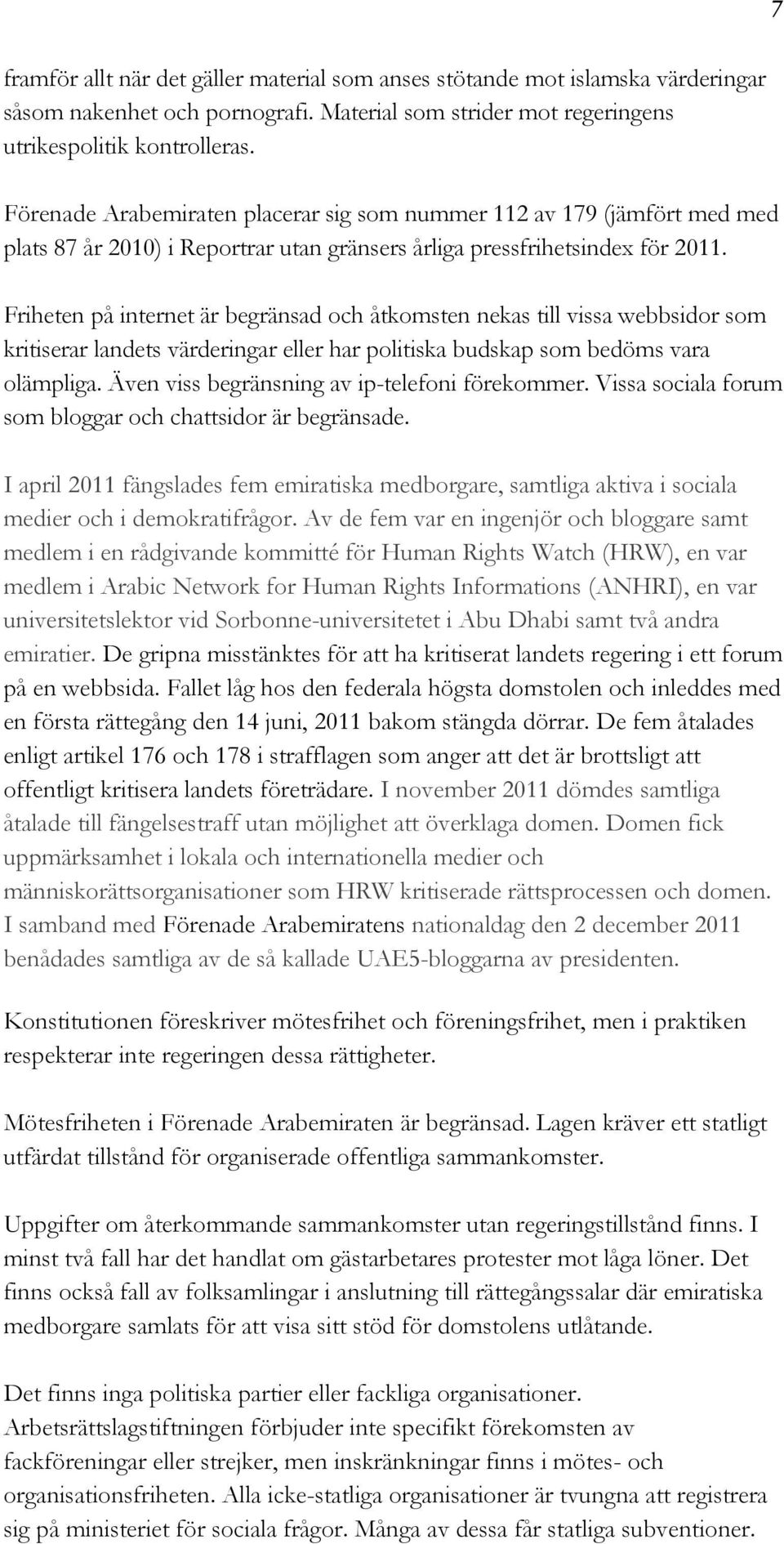 7

framför allt när det gäller material som anses stötande mot islamska värderingar såsom nakenhet och pornografi. Material som strider mot regeringens utrikespolitik kontrolleras.

Förenade Arabemiraten placerar sig som nummer 112 av 179 (jämfört med med plats 87 år 2010) i Reportrar utan gränsers årliga pressfrihetsindex för 2011.

Friheten på internet är begränsad och åtkomsten nekas till vissa webbsidor som kritiserar landets värderingar eller har politiska budskap som bedöms vara olämpliga. Även viss begränsning av ip-telefoni förekommer. Vissa sociala forum som bloggar och chattsidor är begränsade.

I april 2011 fängslades fem emiratiska medborgare, samtliga aktiva i sociala medier och i demokratifrågor. Av de fem var en ingenjör och bloggare samt medlem i en rådgivande kommitté för Human Rights Watch (HRW), en var medlem i Arabic Network for Human Rights Informations (ANHRI), en var universitetslektor vid Sorbonne-universitetet i Abu Dhabi samt två andra emiratier. De gripna misstänktes för att ha kritiserat landets regering i ett forum på en webbsida. Fallet låg hos den federala högsta domstolen och inleddes med en första rättegång den 14 juni, 2011 bakom stängda dörrar. De fem åtalades enligt artikel 176 och 178 i strafflagen som anger att det är brottsligt att offentligt kritisera landets företrädare. I november 2011 dömdes samtliga åtalade till fängelsestraff utan möjlighet att överklaga domen. Domen fick uppmärksamhet i lokala och internationella medier och människorättsorganisationer som HRW kritiserade rättsprocessen och domen. I samband med Förenade Arabemiratens nationaldag den 2 december 2011 benådades samtliga av de så kallade UAE5-bloggarna av presidenten.

Konstitutionen föreskriver mötesfrihet och föreningsfrihet, men i praktiken respekterar inte regeringen dessa rättigheter.

Mötesfriheten i Förenade Arabemiraten är begränsad. Lagen kräver ett statligt utfärdat tillstånd för organiserade offentliga sammankomster.

Uppgifter om återkommande sammankomster utan regeringstillstånd finns. I minst två fall har det handlat om gästarbetares protester mot låga löner. Det finns också fall av folksamlingar i anslutning till rättegångssalar där emiratiska medborgare samlats för att visa sitt stöd för domstolens utlåtande.

Det finns inga politiska partier eller fackliga organisationer. Arbetsrättslagstiftningen förbjuder inte specifikt förekomsten av fackföreningar eller strejker, men inskränkningar finns i mötes- och organisationsfriheten. Alla icke-statliga organisationer är tvungna att registrera sig på ministeriet för sociala frågor. Många av dessa får statliga subventioner.